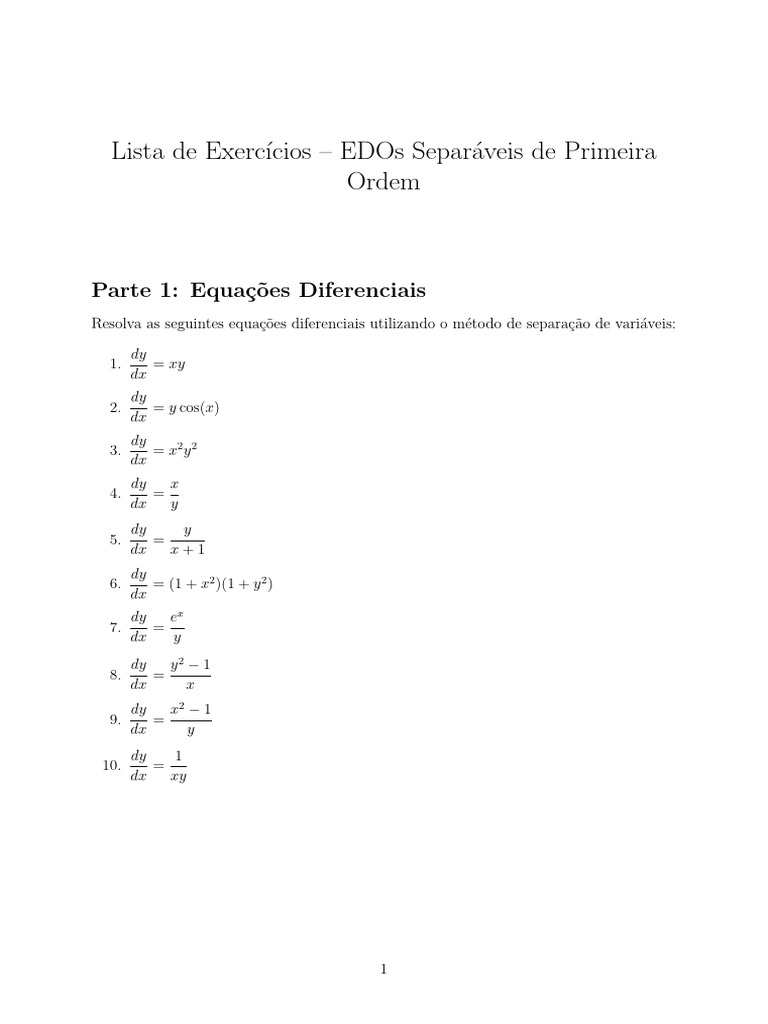 Lista de Exercícios – EDOs Separáveis de Primeira Ordem

Parte 1: Equações Diferenciais

Resolva as seguintes equações diferenciais utilizando o método de separação de variáveis:

1. $\frac{dy}{dx} = xy$

2. $\frac{dy}{dx} = y\cos(x)$

3. $\frac{dy}{dx} = x^2y^2$

4. $\frac{dy}{dx} = \frac{x}{y}$

5. $\frac{dy}{dx} = \frac{y}{x+1}$

6. $\frac{dy}{dx} = (1+x^2)(1+y^2)$

7. $\frac{dy}{dx} = \frac{e^x}{y}$

8. $\frac{dy}{dx} = \frac{y^2-1}{x}$

9. $\frac{dy}{dx} = \frac{x^2-1}{y}$

10. $\frac{dy}{dx} = \frac{1}{xy}$

1